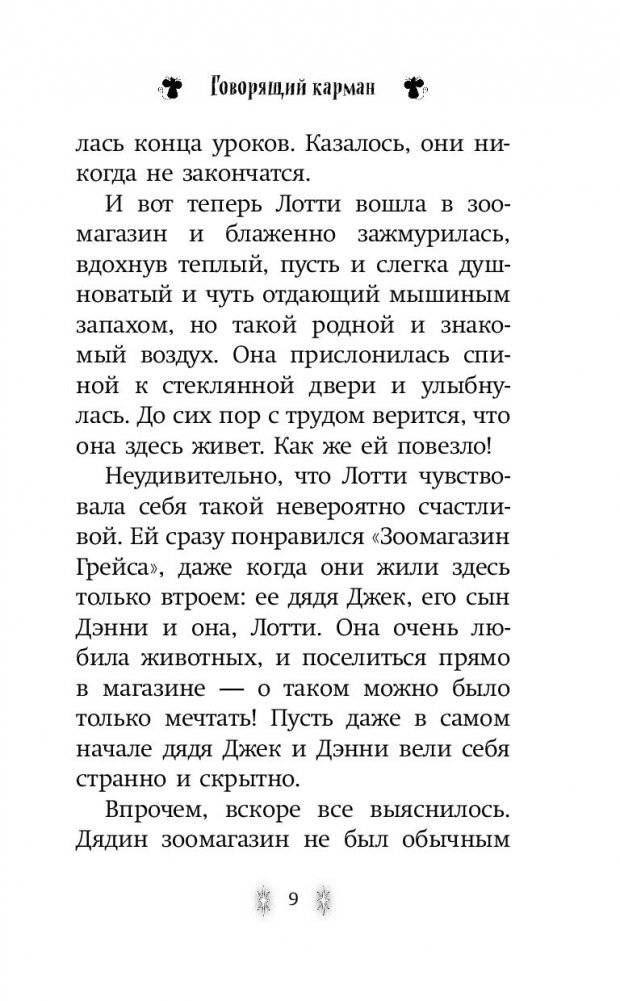 Говорящий карман

лась конца уроков. Казалось, они никогда не закончатся.

И вот теперь Лотти вошла в зоомагазин и блаженно зажмурилась, вдохнув теплый, пусть и слегка душноватый и чуть отдающий мышиным запахом, но такой родной и знакомый воздух. Она прислонилась спиной к стеклянной двери и улыбнулась. До сих пор с трудом верится, что она здесь живет. Как же ей повезло!

Неудивительно, что Лотти чувствовала себя такой невероятно счастливой. Ей сразу понравился «Зоомагазин Грейса», даже когда они жили здесь только втроем: ее дядя Джек, его сын Дэнни и она, Лотти. Она очень любила животных, и поселиться прямо в магазине — о таком можно было только мечтать! Пусть даже в самом начале дядя Джек и Дэнни вели себя странно и скрытно.

Впрочем, вскоре все выяснилось. Дядин зоомагазин не был обычным

9